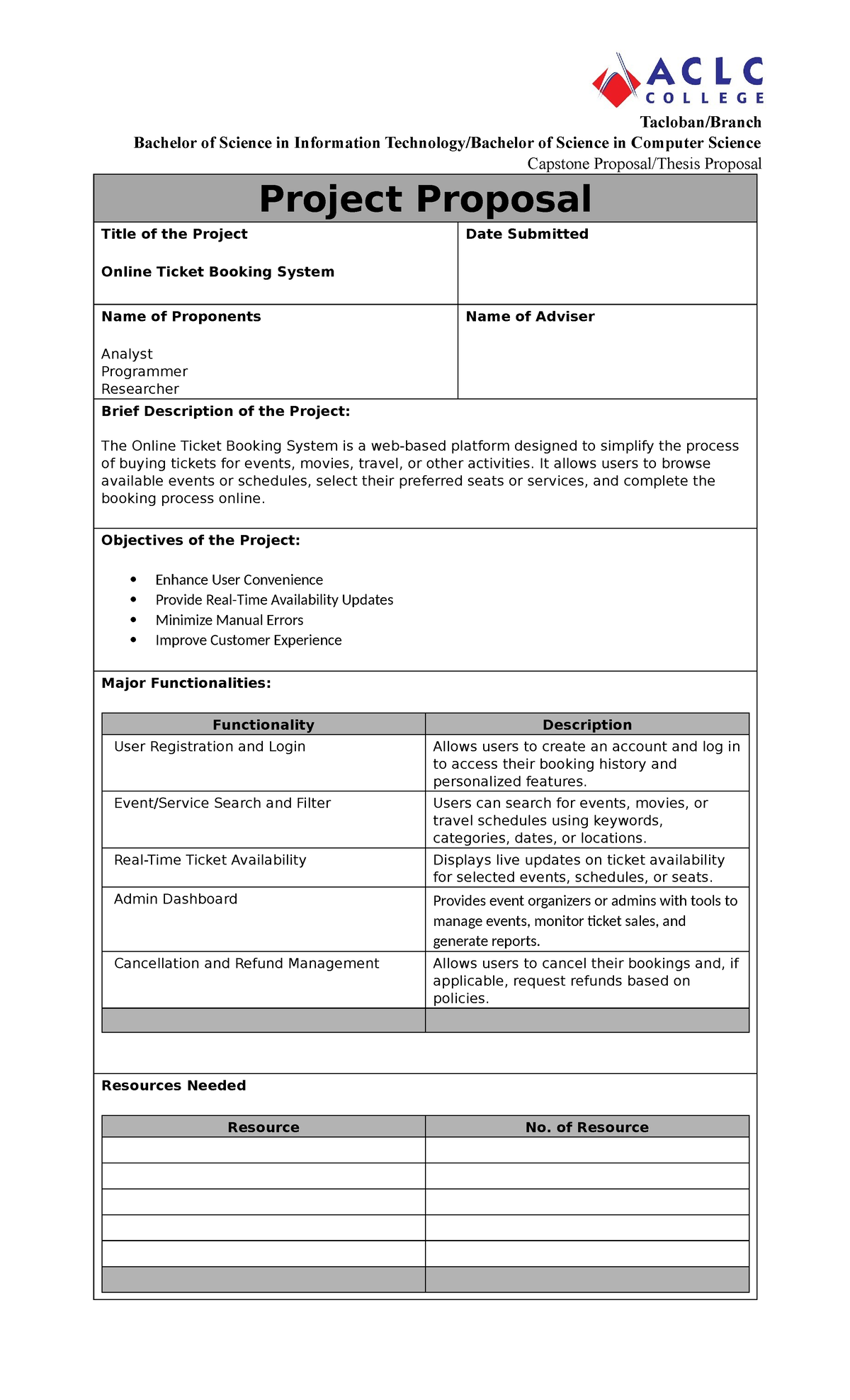 ACLC
COLLEGE

Tacloban/Branch
Bachelor of Science in Information Technology/Bachelor of Science in Computer Science
Capstone Proposal/Thesis Proposal

Project Proposal

Title of the Project

Online Ticket Booking System

Date Submitted

Name of Proponents

Analyst
Programmer
Researcher

Name of Adviser

Brief Description of the Project:

The Online Ticket Booking System is a web-based platform designed to simplify the process of buying tickets for events, movies, travel, or other activities. It allows users to browse available events or schedules, select their preferred seats or services, and complete the booking process online.

Objectives of the Project:

• Enhance User Convenience
• Provide Real-Time Availability Updates
• Minimize Manual Errors
• Improve Customer Experience

Major Functionalities:

| Functionality | Description |
|---|---|
| User Registration and Login | Allows users to create an account and log in to access their booking history and personalized features. |
| Event/Service Search and Filter | Users can search for events, movies, or travel schedules using keywords, categories, dates, or locations. |
| Real-Time Ticket Availability | Displays live updates on ticket availability for selected events, schedules, or seats. |
| Admin Dashboard | Provides event organizers or admins with tools to manage events, monitor ticket sales, and generate reports. |
| Cancellation and Refund Management | Allows users to cancel their bookings and, if applicable, request refunds based on policies. |
|  |  |

Resources Needed

| Resource | No. of Resource |
|---|---|
|  |  |
|  |  |
|  |  |
|  |  |
|  |  |
|  |  |